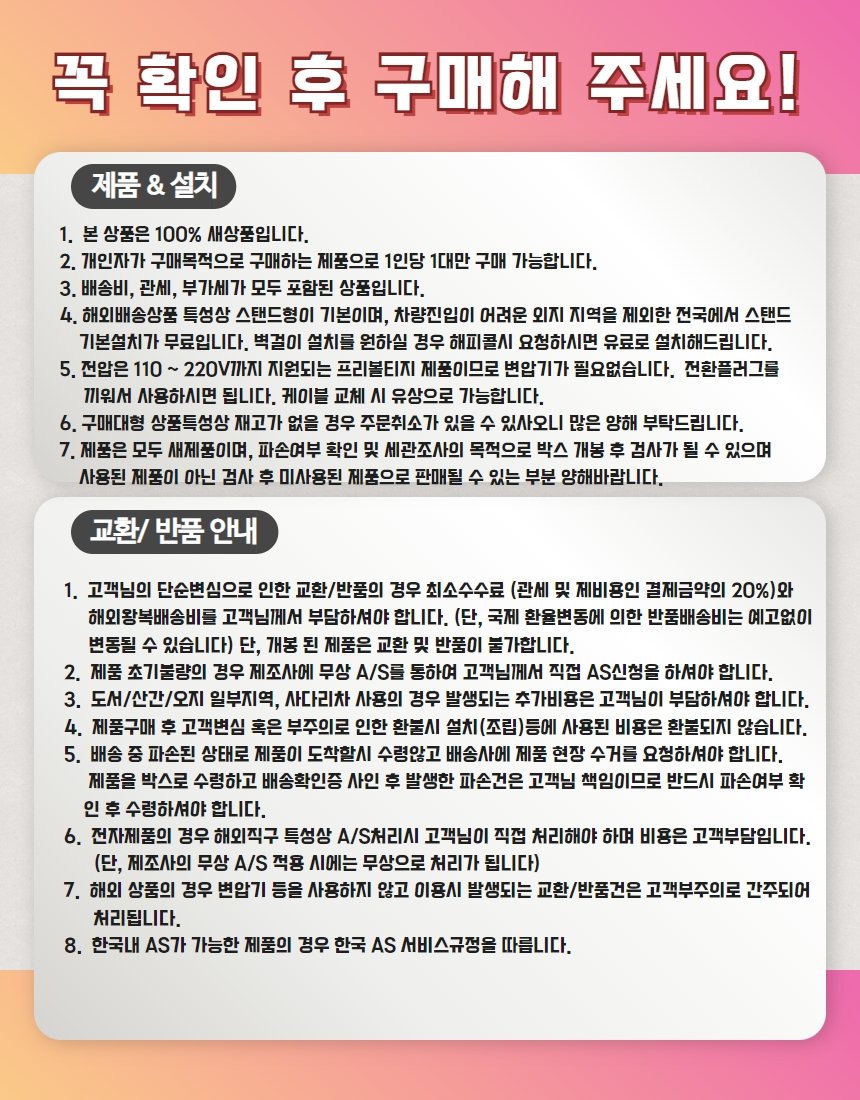 꼭 확인 후 구매해 주세요!

제품 & 설치

1. 본 상품은 100% 새상품입니다.
2. 개인자가 구매목적으로 구매하는 제품으로 1인당 1대만 구매 가능합니다.
3. 배송비, 관세, 부가세가 모두 포함된 상품입니다.
4. 해외배송상품 특성상 스탠드형이 기본이며, 차량진입이 어려운 외지 지역을 제외한 전국에서 스탠드 기본설치가 무료입니다. 벽걸이 설치를 원하실 경우 해피콜시 요청하시면 유료로 설치해드립니다.
5. 전압은 110 ~ 220V까지 지원되는 프리볼티지 제품이므로 변압기가 필요없습니다. 전환플러그를 끼워서 사용하시면 됩니다. 케이블 교체 시 유상으로 가능합니다.
6. 구매대행 상품특성상 재고가 없을 경우 주문취소가 있을 수 있사오니 많은 양해 부탁드립니다.
7. 제품은 모두 새제품이며, 파손여부 확인 및 세관조사의 목적으로 박스 개봉 후 검사가 될 수 있으며 사용된 제품이 아닌 검사 후 미사용된 제품으로 판매될 수 있는 부분 양해바랍니다.

교환/ 반품 안내

1. 고객님의 단순변심으로 인한 교환/반품의 경우 최소수수료 (관세 및 제비용인 결제금약의 20%)와 해외왕복배송비를 고객님께서 부담하셔야 합니다. (단, 국제 환율변동에 의한 반품배송비는 예고없이 변동될 수 있습니다) 단, 개봉 된 제품은 교환 및 반품이 불가합니다.
2. 제품 초기불량의 경우 제조사에 무상 A/S를 통하여 고객님께서 직접 AS신청을 하셔야 합니다.
3. 도서/산간/오지 일부지역, 사다리차 사용의 경우 발생되는 추가비용은 고객님이 부담하셔야 합니다.
4. 제품구매 후 고객변심 혹은 부주의로 인한 환불시 설치(조립)등에 사용된 비용은 환불되지 않습니다.
5. 배송 중 파손된 상태로 제품이 도착할시 수령않고 배송사에 제품 현장 수거를 요청하셔야 합니다. 제품을 박스로 수령하고 배송확인증 사인 후 발생한 파손건은 고객님 책임이므로 반드시 파손여부 확인 후 수령하셔야 합니다.
6. 전자제품의 경우 해외직구 특성상 A/S처리시 고객님이 직접 처리해야 하며 비용은 고객부담입니다. (단, 제조사의 무상 A/S 적용 시에는 무상으로 처리가 됩니다)
7. 해외 상품의 경우 변압기 등을 사용하지 않고 이용시 발생되는 교환/반품건은 고객부주의로 간주되어 처리됩니다.
8. 한국내 AS가 가능한 제품의 경우 한국 AS 서비스규정을 따릅니다.